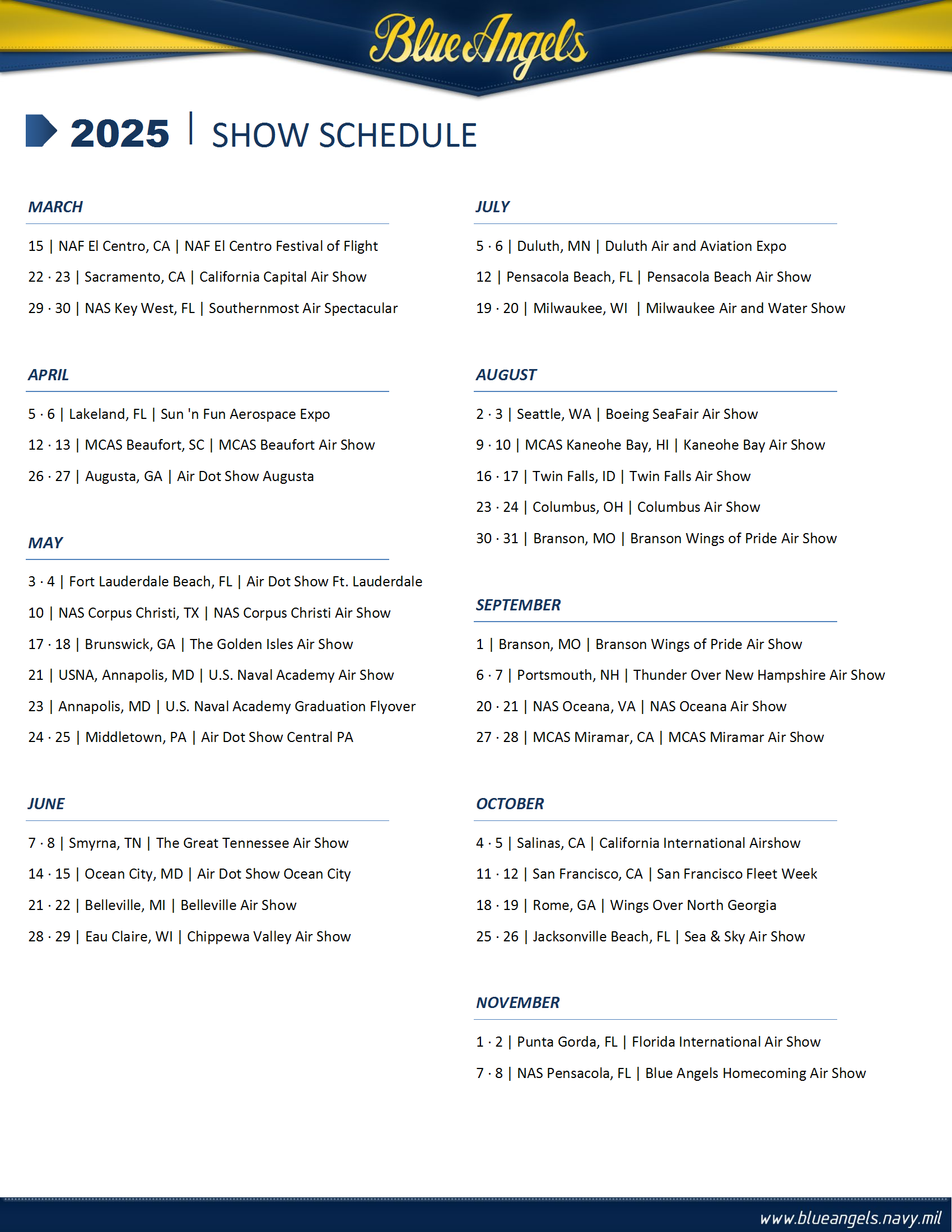 Blue Angels

2025 | SHOW SCHEDULE

MARCH

15 | NAF El Centro, CA | NAF El Centro Festival of Flight

22 · 23 | Sacramento, CA | California Capital Air Show

29 · 30 | NAS Key West, FL | Southernmost Air Spectacular

APRIL

5 · 6 | Lakeland, FL | Sun 'n Fun Aerospace Expo

12 · 13 | MCAS Beaufort, SC | MCAS Beaufort Air Show

26 · 27 | Augusta, GA | Air Dot Show Augusta

MAY

3 · 4 | Fort Lauderdale Beach, FL | Air Dot Show Ft. Lauderdale

10 | NAS Corpus Christi, TX | NAS Corpus Christi Air Show

17 · 18 | Brunswick, GA | The Golden Isles Air Show

21 | USNA, Annapolis, MD | U.S. Naval Academy Air Show

23 | Annapolis, MD | U.S. Naval Academy Graduation Flyover

24 · 25 | Middletown, PA | Air Dot Show Central PA

JUNE

7 · 8 | Smyrna, TN | The Great Tennessee Air Show

14 · 15 | Ocean City, MD | Air Dot Show Ocean City

21 · 22 | Belleville, MI | Belleville Air Show

28 · 29 | Eau Claire, WI | Chippewa Valley Air Show

JULY

5 · 6 | Duluth, MN | Duluth Air and Aviation Expo

12 | Pensacola Beach, FL | Pensacola Beach Air Show

19 · 20 | Milwaukee, WI | Milwaukee Air and Water Show

AUGUST

2 · 3 | Seattle, WA | Boeing SeaFair Air Show

9 · 10 | MCAS Kaneohe Bay, HI | Kaneohe Bay Air Show

16 · 17 | Twin Falls, ID | Twin Falls Air Show

23 · 24 | Columbus, OH | Columbus Air Show

30 · 31 | Branson, MO | Branson Wings of Pride Air Show

SEPTEMBER

1 | Branson, MO | Branson Wings of Pride Air Show

6 · 7 | Portsmouth, NH | Thunder Over New Hampshire Air Show

20 · 21 | NAS Oceana, VA | NAS Oceana Air Show

27 · 28 | MCAS Miramar, CA | MCAS Miramar Air Show

OCTOBER

4 · 5 | Salinas, CA | California International Airshow

11 · 12 | San Francisco, CA | San Francisco Fleet Week

18 · 19 | Rome, GA | Wings Over North Georgia

25 · 26 | Jacksonville Beach, FL | Sea & Sky Air Show

NOVEMBER

1 · 2 | Punta Gorda, FL | Florida International Air Show

7 · 8 | NAS Pensacola, FL | Blue Angels Homecoming Air Show

www.blueangels.navy.mil